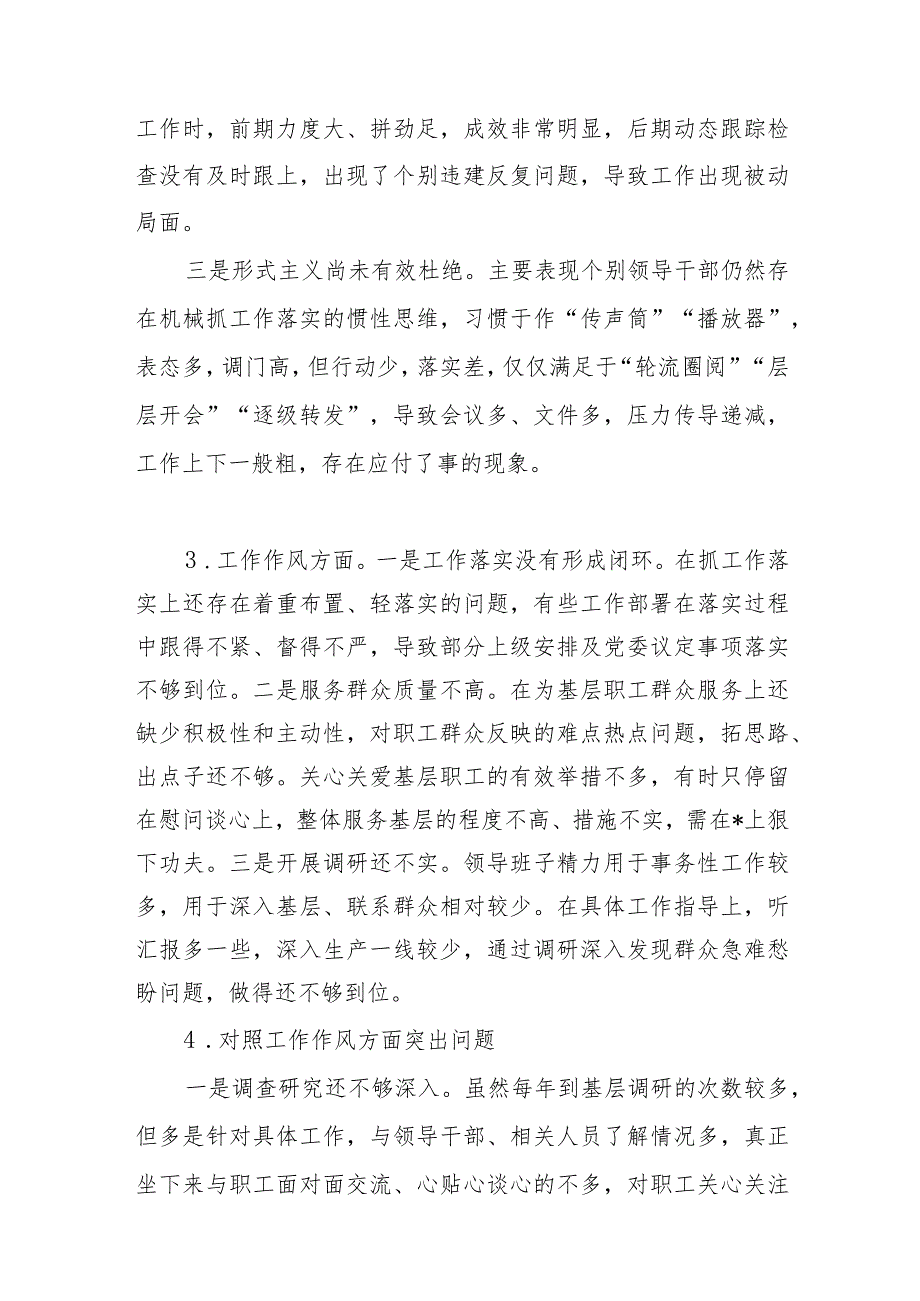 工作时，前期力度大、拼劲足，成效非常明显，后期动态跟踪检查没有及时跟上，出现了个别违建反复问题，导致工作出现被动局面。

三是形式主义尚未有效杜绝。主要表现个别领导干部仍然存在机械抓工作落实的惯性思维，习惯于作“传声筒”“播放器”，表态多，调门高，但行动少，落实差，仅仅满足于“轮流圈阅”“层层开会”“逐级转发”，导致会议多、文件多，压力传导递减，工作上下一般粗，存在应付了事的现象。

3．工作作风方面。一是工作落实没有形成闭环。在抓工作落实上还存在着重布置、轻落实的问题，有些工作部署在落实过程中跟得不紧、督得不严，导致部分上级安排及党委议定事项落实不够到位。二是服务群众质量不高。在为基层职工群众服务上还缺少积极性和主动性，对职工群众反映的难点热点问题，拓思路、出点子还不够。关心关爱基层职工的有效举措不多，有时只停留在慰问谈心上，整体服务基层的程度不高、措施不实，需在*上狠下功夫。三是开展调研还不实。领导班子精力用于事务性工作较多，用于深入基层、联系群众相对较少。在具体工作指导上，听汇报多一些，深入生产一线较少，通过调研深入发现群众急难愁盼问题，做得还不够到位。

4．对照工作作风方面突出问题

一是调查研究还不够深入。虽然每年到基层调研的次数较多，但多是针对具体工作，与领导干部、相关人员了解情况多，真正坐下来与职工面对面交流、心贴心谈心的不多，对职工关心关注